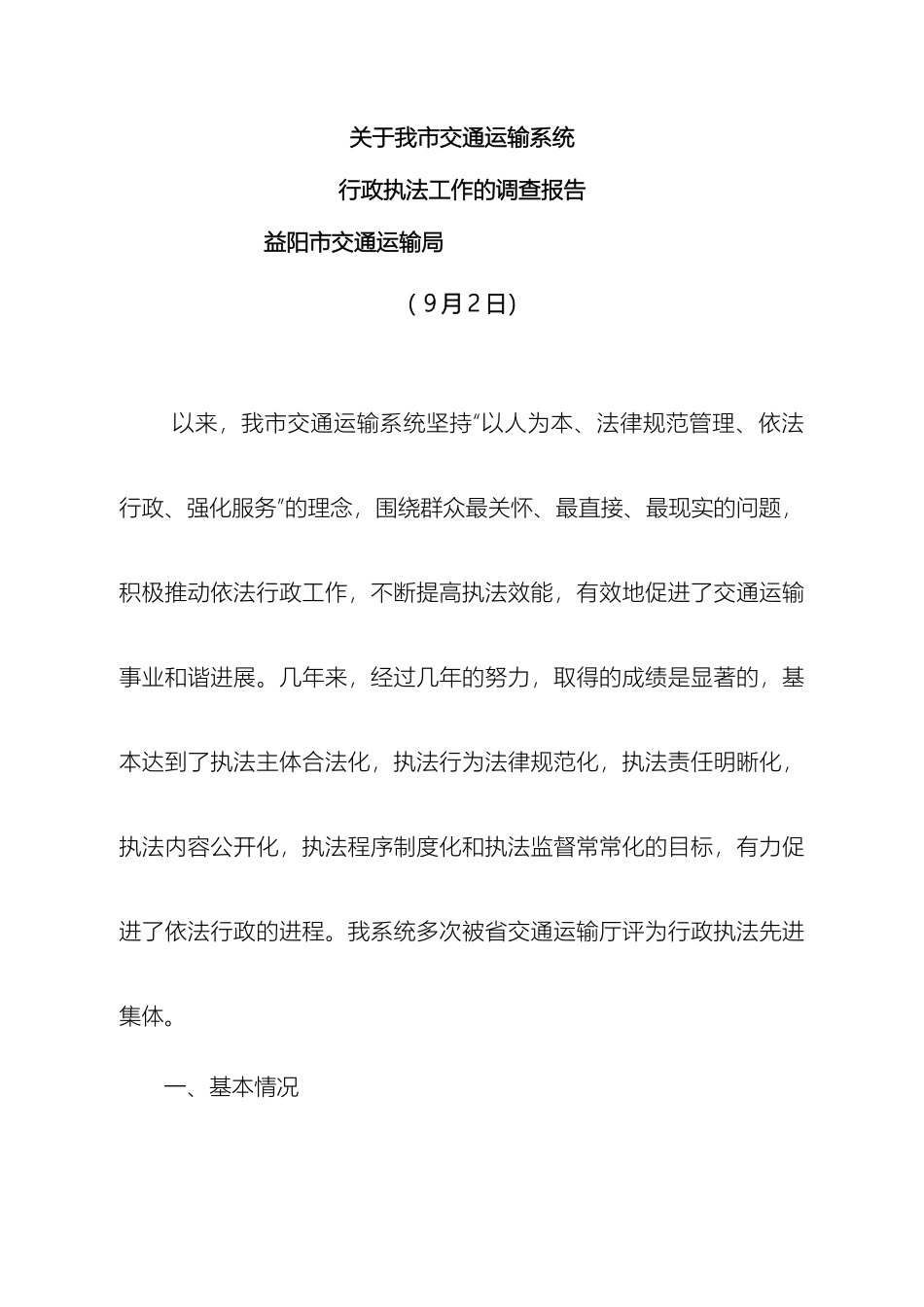 关于我市交通运输系统

行政执法工作的调查报告

益阳市交通运输局

（9月2日）

以来，我市交通运输系统坚持“以人为本、法律规范管理、依法行政、强化服务”的理念，围绕群众最关怀、最直接、最现实的问题，积极推动依法行政工作，不断提高执法效能，有效地促进了交通运输事业和谐进展。几年来，经过几年的努力，取得的成绩是显著的，基本达到了执法主体合法化，执法行为法律规范化，执法责任明晰化，执法内容公开化，执法程序制度化和执法监督常常化的目标，有力促进了依法行政的进程。我系统多次被省交通运输厅评为行政执法先进集体。

一、基本情况